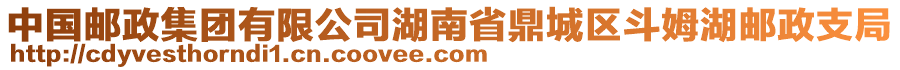 中国邮政集团有限公司湖南省鼎城区斗姆湖邮政支局
http://cdyvesthorndi1.cn.coovee.com